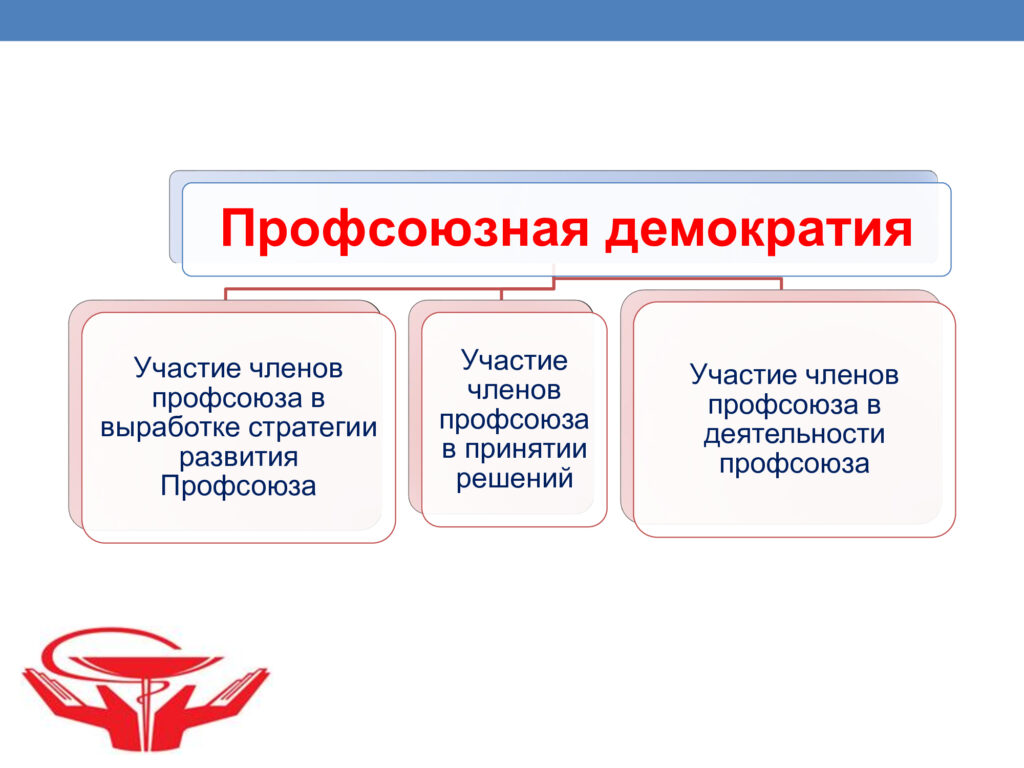 Профсоюзная демократия

Участие членов профсоюза в выработке стратегии развития Профсоюза

Участие членов профсоюза в принятии решений

Участие членов профсоюза в деятельности профсоюза